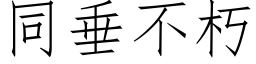 同垂不朽